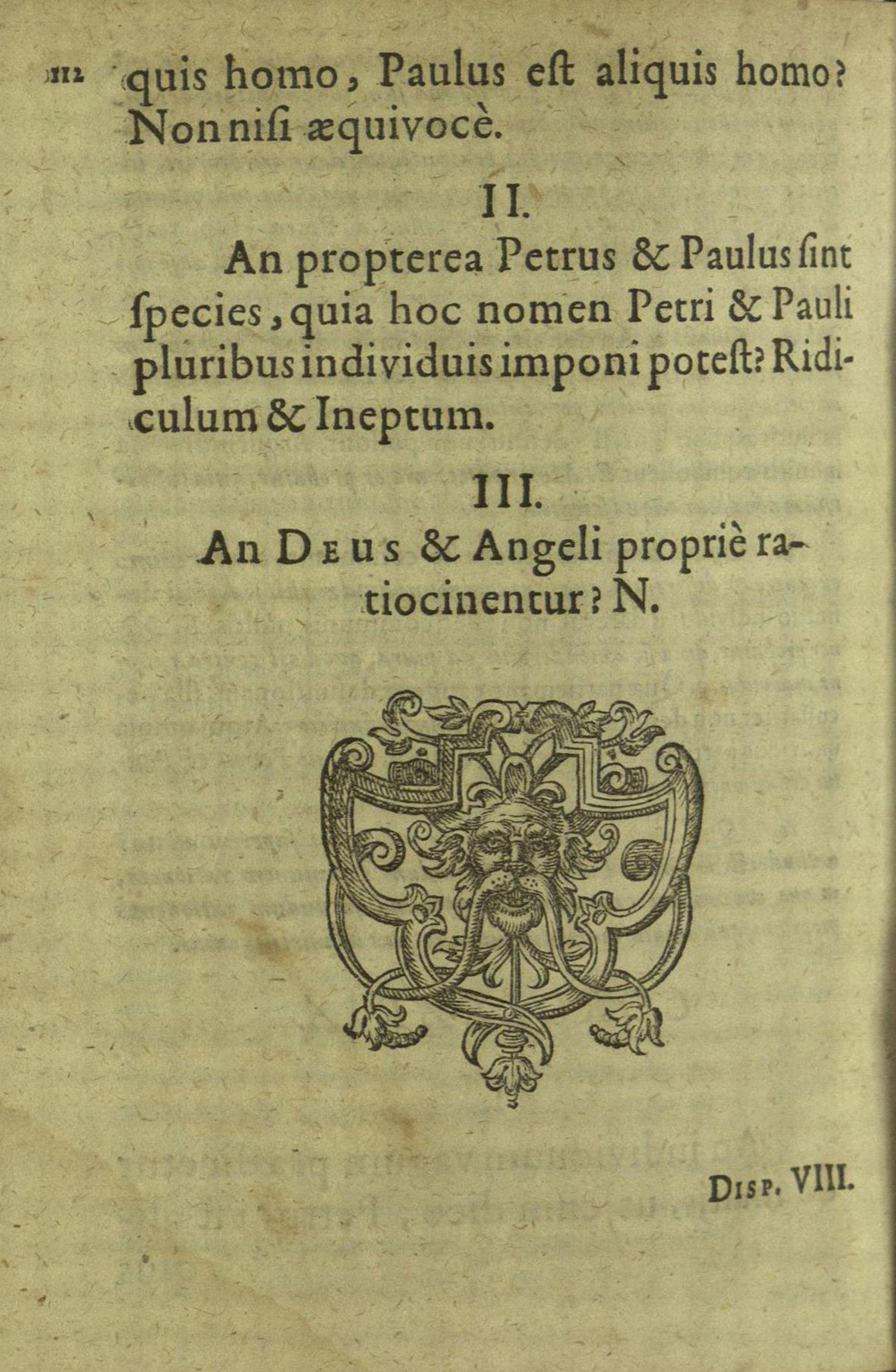 112 quis homo, Paulus eſt aliquis homo? Non niſi æquivocè.

II.

An propterea Petrus & Paulus ſint ſpecies, quia hoc nomen Petri & Pauli pluribus individuis imponi poteſt? Ridiculum & Ineptum.

III.

An Deus & Angeli propriè ratiocinentur? N.

Disp. VIII.